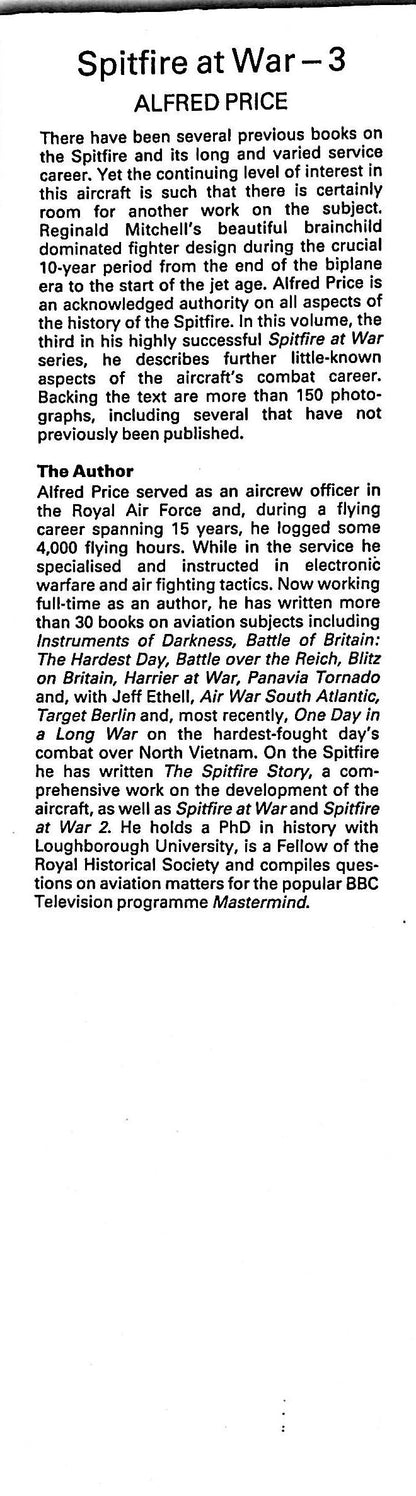 Spitfire at War – 3

ALFRED PRICE

There have been several previous books on the Spitfire and its long and varied service career. Yet the continuing level of interest in this aircraft is such that there is certainly room for another work on the subject. Reginald Mitchell's beautiful brainchild dominated fighter design during the crucial 10-year period from the end of the biplane era to the start of the jet age. Alfred Price is an acknowledged authority on all aspects of the history of the Spitfire. In this volume, the third in his highly successful Spitfire at War series, he describes further little-known aspects of the aircraft's combat career. Backing the text are more than 150 photographs, including several that have not previously been published.

The Author

Alfred Price served as an aircrew officer in the Royal Air Force and, during a flying career spanning 15 years, he logged some 4,000 flying hours. While in the service he specialised and instructed in electronic warfare and air fighting tactics. Now working full-time as an author, he has written more than 30 books on aviation subjects including Instruments of Darkness, Battle of Britain: The Hardest Day, Battle over the Reich, Blitz on Britain, Harrier at War, Panavia Tornado and, with Jeff Ethell, Air War South Atlantic, Target Berlin and, most recently, One Day in a Long War on the hardest-fought day's combat over North Vietnam. On the Spitfire he has written The Spitfire Story, a comprehensive work on the development of the aircraft, as well as Spitfire at War and Spitfire at War 2. He holds a PhD in history with Loughborough University, is a Fellow of the Royal Historical Society and compiles questions on aviation matters for the popular BBC Television programme Mastermind.